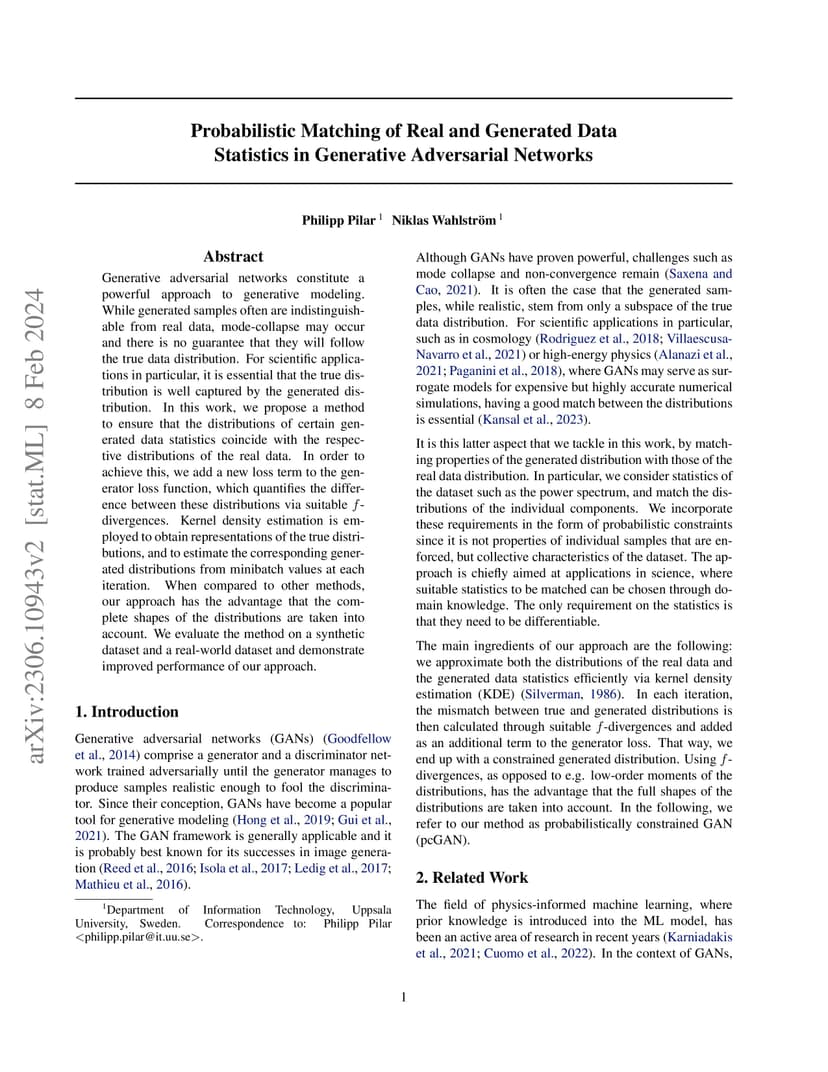 arXiv:2306.10943v2 [stat.ML] 8 Feb 2024

Probabilistic Matching of Real and Generated Data Statistics in Generative Adversarial Networks

Philipp Pilar $^1$ Niklas Wahlström $^1$

Abstract

Generative adversarial networks constitute a powerful approach to generative modeling. While generated samples often are indistinguishable from real data, mode-collapse may occur and there is no guarantee that they will follow the true data distribution. For scientific applications in particular, it is essential that the true distribution is well captured by the generated distribution. In this work, we propose a method to ensure that the distributions of certain generated data statistics coincide with the respective distributions of the real data. In order to achieve this, we add a new loss term to the generator loss function, which quantifies the difference between these distributions via suitable $f$-divergences. Kernel density estimation is employed to obtain representations of the true distributions, and to estimate the corresponding generated distributions from minibatch values at each iteration. When compared to other methods, our approach has the advantage that the complete shapes of the distributions are taken into account. We evaluate the method on a synthetic dataset and a real-world dataset and demonstrate improved performance of our approach.

1. Introduction

Generative adversarial networks (GANs) (Goodfellow et al., 2014) comprise a generator and a discriminator network trained adversarially until the generator manages to produce samples realistic enough to fool the discriminator. Since their conception, GANs have become a popular tool for generative modeling (Hong et al., 2019; Gui et al., 2021). The GAN framework is generally applicable and it is probably best known for its successes in image generation (Reed et al., 2016; Isola et al., 2017; Ledig et al., 2017; Mathieu et al., 2016).

$^1$Department of Information Technology, Uppsala University, Sweden. Correspondence to: Philipp Pilar <philipp.pilar@it.uu.se>.

Although GANs have proven powerful, challenges such as mode collapse and non-convergence remain (Saxena and Cao, 2021). It is often the case that the generated samples, while realistic, stem from only a subspace of the true data distribution. For scientific applications in particular, such as in cosmology (Rodriguez et al., 2018; Villaescusa-Navarro et al., 2021) or high-energy physics (Alanazi et al., 2021; Paganini et al., 2018), where GANs may serve as surrogate models for expensive but highly accurate numerical simulations, having a good match between the distributions is essential (Kansal et al., 2023).

It is this latter aspect that we tackle in this work, by matching properties of the generated distribution with those of the real data distribution. In particular, we consider statistics of the dataset such as the power spectrum, and match the distributions of the individual components. We incorporate these requirements in the form of probabilistic constraints since it is not properties of individual samples that are enforced, but collective characteristics of the dataset. The approach is chiefly aimed at applications in science, where suitable statistics to be matched can be chosen through domain knowledge. The only requirement on the statistics is that they need to be differentiable.

The main ingredients of our approach are the following: we approximate both the distributions of the real data and the generated data statistics efficiently via kernel density estimation (KDE) (Silverman, 1986). In each iteration, the mismatch between true and generated distributions is then calculated through suitable $f$-divergences and added as an additional term to the generator loss. That way, we end up with a constrained generated distribution. Using $f$-divergences, as opposed to e.g. low-order moments of the distributions, has the advantage that the full shapes of the distributions are taken into account. In the following, we refer to our method as probabilistically constrained GAN (pcGAN).

2. Related Work

The field of physics-informed machine learning, where prior knowledge is introduced into the ML model, has been an active area of research in recent years (Karniadakis et al., 2021; Cuomo et al., 2022). In the context of GANs,

1